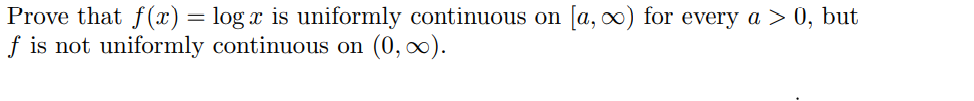 Prove that $f(x) = \log x$ is uniformly continuous on $[a, \infty)$ for every $a > 0$, but $f$ is not uniformly continuous on $(0, \infty)$.